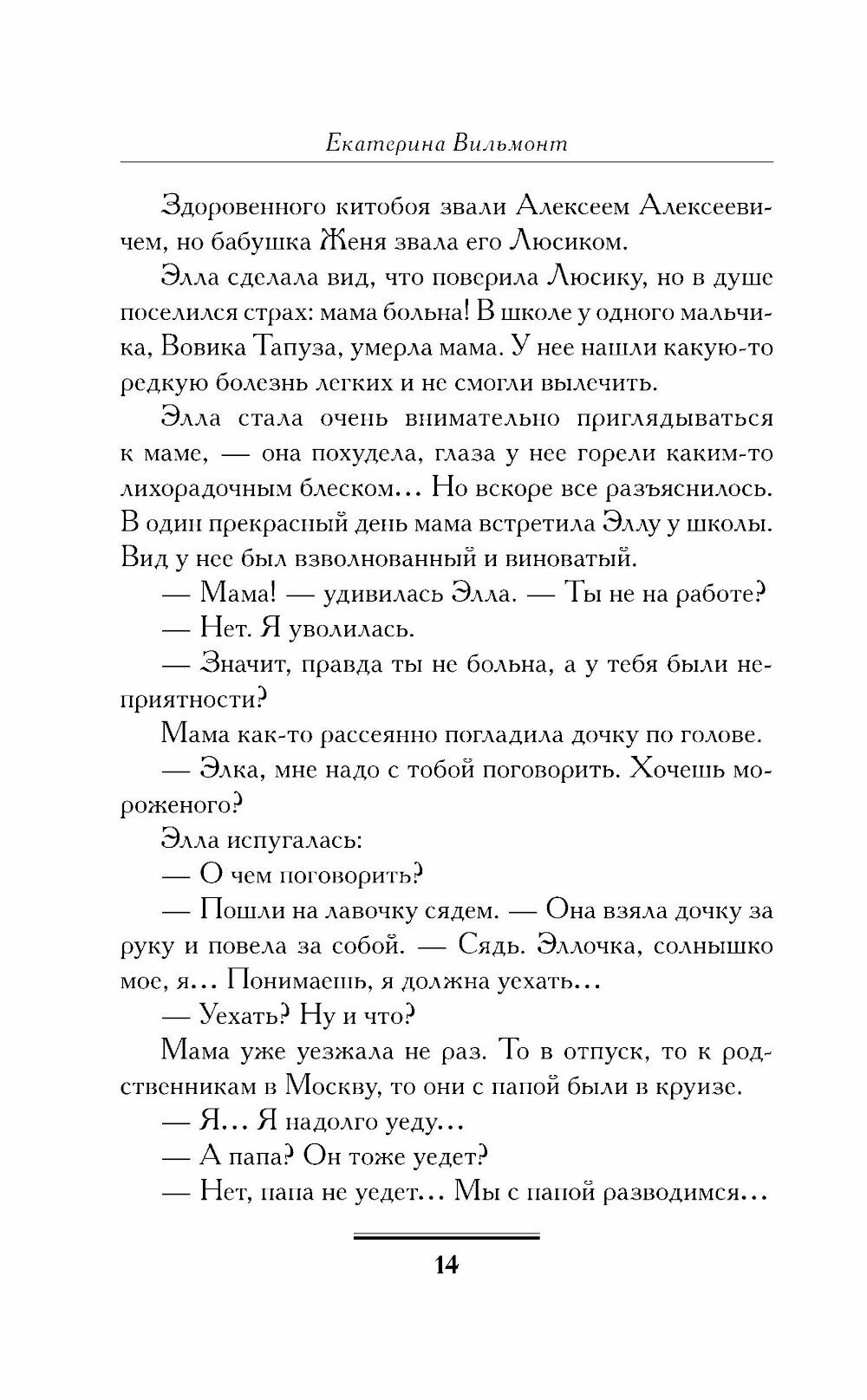 Екатерина Вильмонт

Здоровенного китобоя звали Алексеем Алексеевичем, но бабушка Женя звала его Люсиком.

Элла сделала вид, что поверила Люсику, но в душе поселился страх: мама больна! В школе у одного мальчика, Вовика Тапуза, умерла мама. У нее нашли какую-то редкую болезнь легких и не смогли вылечить.

Элла стала очень внимательно приглядываться к маме, — она похудела, глаза у нее горели каким-то лихорадочным блеском... Но вскоре все разъяснилось. В один прекрасный день мама встретила Эллу у школы. Вид у нее был взволнованный и виноватый.

— Мама! — удивилась Элла. — Ты не на работе?

— Нет. Я уволилась.

— Значит, правда ты не больна, а у тебя были неприятности?

Мама как-то рассеянно погладила дочку по голове.

— Элка, мне надо с тобой поговорить. Хочешь мороженого?

Элла испугалась:

— О чем поговорить?

— Пошли на лавочку сядем. — Она взяла дочку за руку и повела за собой. — Сядь. Эллочка, солнышко мое, я... Понимаешь, я должна уехать...

— Уехать? Ну и что?

Мама уже уезжала не раз. То в отпуск, то к родственникам в Москву, то они с папой были в круизе.

— Я... Я надолго уеду...

— А папа? Он тоже уедет?

— Нет, папа не уедет... Мы с папой разводимся...

14